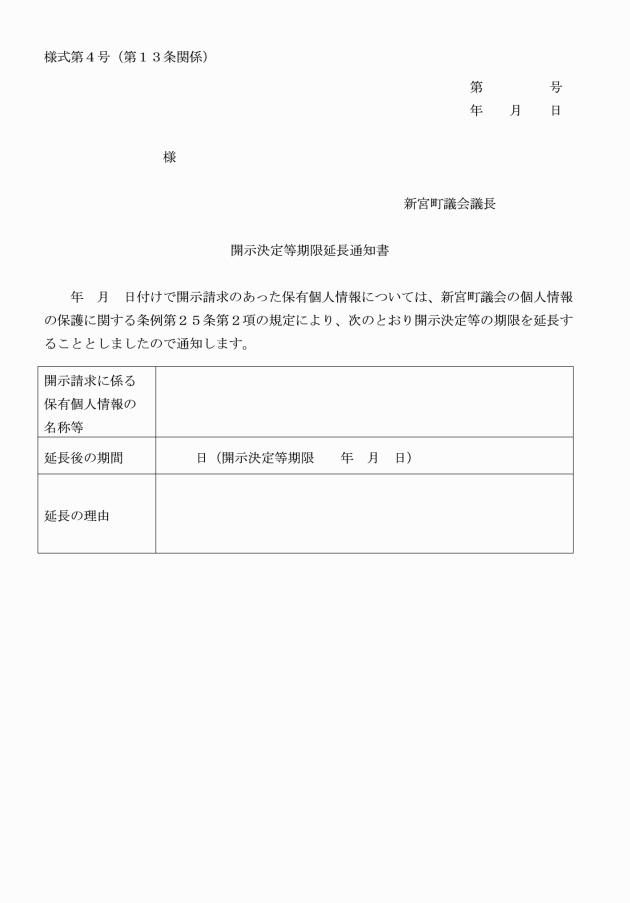 様式第４号（第１３条関係）

第　　　号
年　月　日

様

新宮町議会議長

開示決定等期限延長通知書

年　月　日付けで開示請求のあった保有個人情報については、新宮町議会の個人情報の保護に関する条例第２５条第２項の規定により、次のとおり開示決定等の期限を延長することとしましたので通知します。

| 開示請求に係る保有個人情報の名称等 | |
|---|---|
| 延長後の期間 | 日（開示決定等期限　年　月　日） |
| 延長の理由 | |